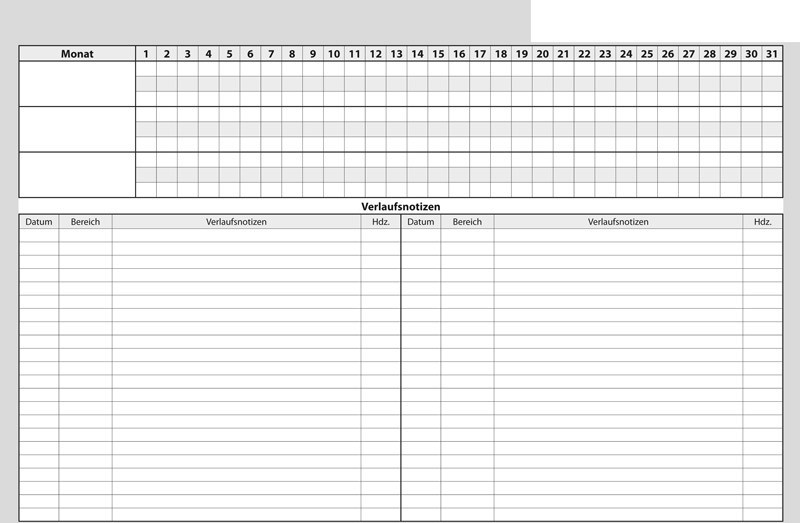 | Monat | 1 | 2 | 3 | 4 | 5 | 6 | 7 | 8 | 9 | 10 | 11 | 12 | 13 | 14 | 15 | 16 | 17 | 18 | 19 | 20 | 21 | 22 | 23 | 24 | 25 | 26 | 27 | 28 | 29 | 30 | 31 |
|---|---|---|---|---|---|---|---|---|---|---|---|---|---|---|---|---|---|---|---|---|---|---|---|---|---|---|---|---|---|---|---|
| | | | | | | | | | | | | | | | | | | | | | | | | | | | | | | | |
| | | | | | | | | | | | | | | | | | | | | | | | | | | | | | | | |
| | | | | | | | | | | | | | | | | | | | | | | | | | | | | | | | |

Verlaufsnotizen

| Datum | Bereich | Verlaufsnotizen | Hdz. | Datum | Bereich | Verlaufsnotizen | Hdz. |
|---|---|---|---|---|---|---|---|
| | | | | | | | |